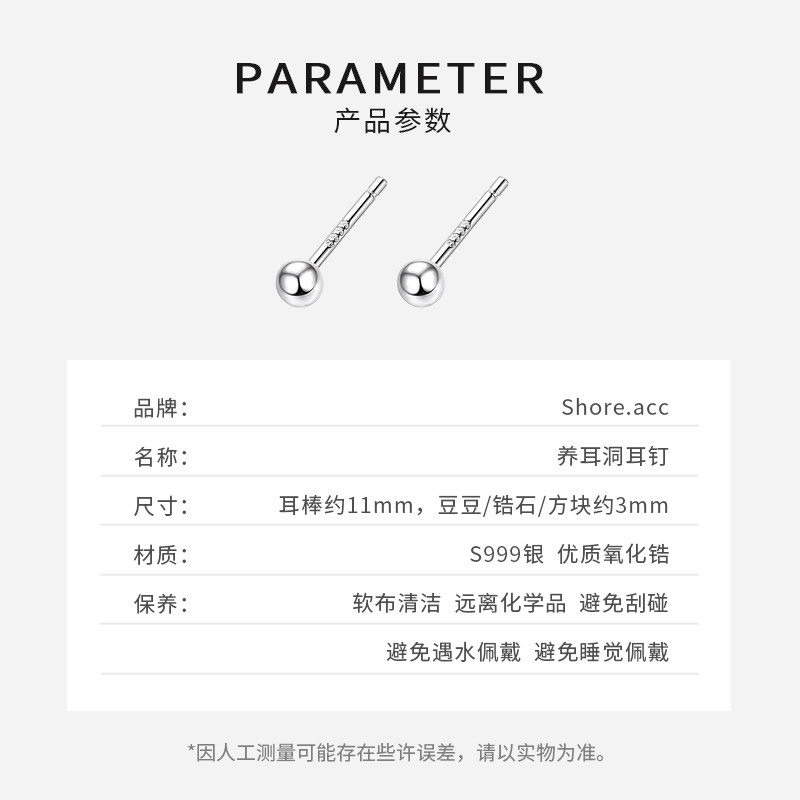 PARAMETER
产品参数

品牌: Shore.acc

名称: 养耳洞耳钉

尺寸: 耳棒约11mm，豆豆/锆石/方块约3mm

材质: S999银 优质氧化锆

保养: 软布清洁 远离化学品 避免刮碰

避免遇水佩戴 避免睡觉佩戴

*因人工测量可能存在些许误差，请以实物为准。